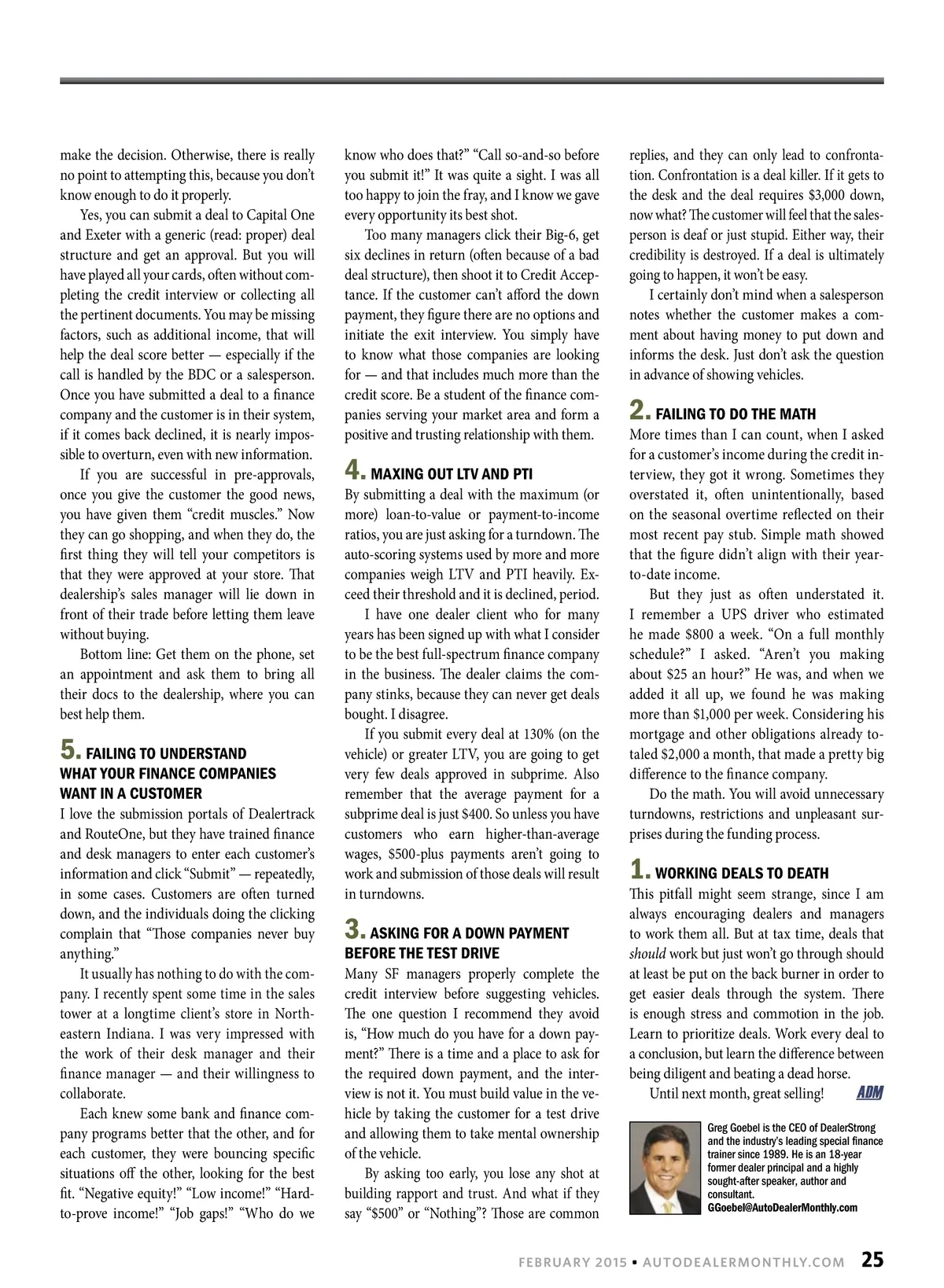 make the decision. Otherwise, there is really no point to attempting this, because you don't know enough to do it properly.

Yes, you can submit a deal to Capital One and Exeter with a generic (read: proper) deal structure and get an approval. But you will have played all your cards, often without completing the credit interview or collecting all the pertinent documents. You may be missing factors, such as additional income, that will help the deal score better — especially if the call is handled by the BDC or a salesperson. Once you have submitted a deal to a finance company and the customer is in their system, if it comes back declined, it is nearly impossible to overturn, even with new information.

If you are successful in pre-approvals, once you give the customer the good news, you have given them "credit muscles." Now they can go shopping, and when they do, the first thing they will tell your competitors is that they were approved at your store. That dealership's sales manager will lie down in front of their trade before letting them leave without buying.

Bottom line: Get them on the phone, set an appointment and ask them to bring all their docs to the dealership, where you can best help them.

5. FAILING TO UNDERSTAND WHAT YOUR FINANCE COMPANIES WANT IN A CUSTOMER

I love the submission portals of Dealertrack and RouteOne, but they have trained finance and desk managers to enter each customer's information and click "Submit" — repeatedly, in some cases. Customers are often turned down, and the individuals doing the clicking complain that "Those companies never buy anything."

It usually has nothing to do with the company. I recently spent some time in the sales tower at a longtime client's store in Northeastern Indiana. I was very impressed with the work of their desk manager and their finance manager — and their willingness to collaborate.

Each knew some bank and finance company programs better that the other, and for each customer, they were bouncing specific situations off the other, looking for the best fit. "Negative equity!" "Low income!" "Hard-to-prove income!" "Job gaps!" "Who do we know who does that?" "Call so-and-so before you submit it!" It was quite a sight. I was all too happy to join the fray, and I know we gave every opportunity its best shot.

Too many managers click their Big-6, get six declines in return (often because of a bad deal structure), then shoot it to Credit Acceptance. If the customer can't afford the down payment, they figure there are no options and initiate the exit interview. You simply have to know what those companies are looking for — and that includes much more than the credit score. Be a student of the finance companies serving your market area and form a positive and trusting relationship with them.

4. MAXING OUT LTV AND PTI

By submitting a deal with the maximum (or more) loan-to-value or payment-to-income ratios, you are just asking for a turndown. The auto-scoring systems used by more and more companies weigh LTV and PTI heavily. Exceed their threshold and it is declined, period.

I have one dealer client who for many years has been signed up with what I consider to be the best full-spectrum finance company in the business. The dealer claims the company stinks, because they can never get deals bought. I disagree.

If you submit every deal at 130% (on the vehicle) or greater LTV, you are going to get very few deals approved in subprime. Also remember that the average payment for a subprime deal is just $400. So unless you have customers who earn higher-than-average wages, $500-plus payments aren't going to work and submission of those deals will result in turndowns.

3. ASKING FOR A DOWN PAYMENT BEFORE THE TEST DRIVE

Many SF managers properly complete the credit interview before suggesting vehicles. The one question I recommend they avoid is, "How much do you have for a down payment?" There is a time and a place to ask for the required down payment, and the interview is not it. You must build value in the vehicle by taking the customer for a test drive and allowing them to take mental ownership of the vehicle.

By asking too early, you lose any shot at building rapport and trust. And what if they say "$500" or "Nothing"? Those are common replies, and they can only lead to confrontation. Confrontation is a deal killer. If it gets to the desk and the deal requires $3,000 down, now what? The customer will feel that the salesperson is deaf or just stupid. Either way, their credibility is destroyed. If a deal is ultimately going to happen, it won't be easy.

I certainly don't mind when a salesperson notes whether the customer makes a comment about having money to put down and informs the desk. Just don't ask the question in advance of showing vehicles.

2. FAILING TO DO THE MATH

More times than I can count, when I asked for a customer's income during the credit interview, they got it wrong. Sometimes they overstated it, often unintentionally, based on the seasonal overtime reflected on their most recent pay stub. Simple math showed that the figure didn't align with their year-to-date income.

But they just as often understated it. I remember a UPS driver who estimated he made $800 a week. "On a full monthly schedule?" I asked. "Aren't you making about $25 an hour?" He was, and when we added it all up, we found he was making more than $1,000 per week. Considering his mortgage and other obligations already totaled $2,000 a month, that made a pretty big difference to the finance company.

Do the math. You will avoid unnecessary turndowns, restrictions and unpleasant surprises during the funding process.

1. WORKING DEALS TO DEATH

This pitfall might seem strange, since I am always encouraging dealers and managers to work them all. But at tax time, deals that should work but just won't go through should at least be put on the back burner in order to get easier deals through the system. There is enough stress and commotion in the job. Learn to prioritize deals. Work every deal to a conclusion, but learn the difference between being diligent and beating a dead horse.

Until next month, great selling! ADM

Greg Goebel is the CEO of DealerStrong and the industry's leading special finance trainer since 1989. He is an 18-year former dealer principal and a highly sought-after speaker, author and consultant. GGoebel@AutoDealerMonthly.com

FEBRUARY 2015 • AUTODEALERMONTHLY.COM 25